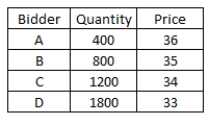 | Bidder | Quantity | Price |
|---|---|---|
| A | 400 | 36 |
| B | 800 | 35 |
| C | 1200 | 34 |
| D | 1800 | 33 |